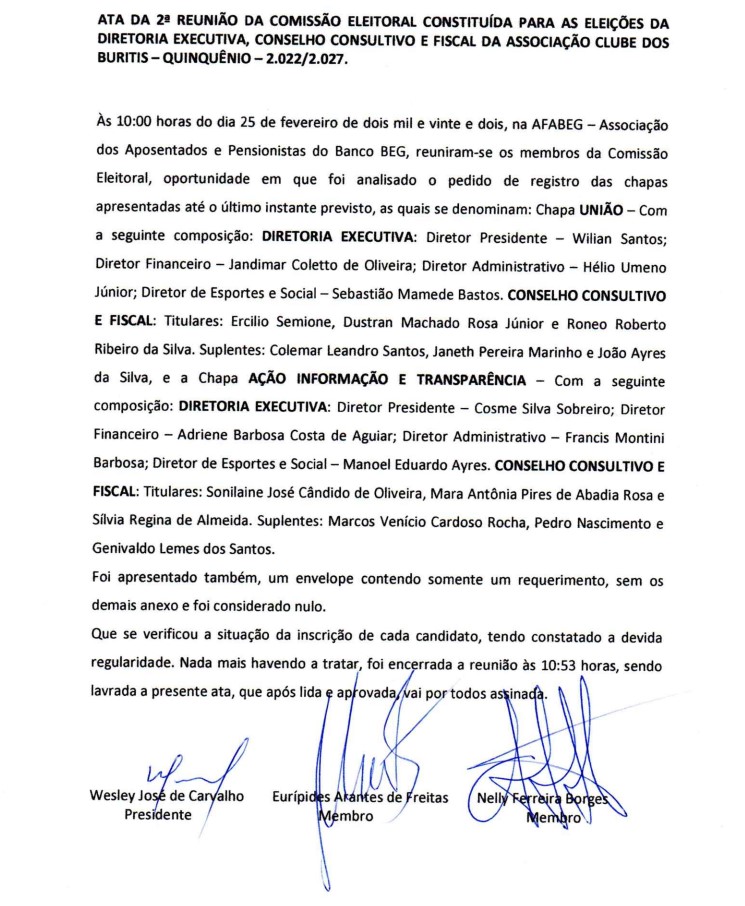 ATA DA 2ª REUNIÃO DA COMISSÃO ELEITORAL CONSTITUÍDA PARA AS ELEIÇÕES DA DIRETORIA EXECUTIVA, CONSELHO CONSULTIVO E FISCAL DA ASSOCIAÇÃO CLUBE DOS BURITIS – QUINQUÊNIO – 2.022/2.027.

Às 10:00 horas do dia 25 de fevereiro de dois mil e vinte e dois, na AFABEG – Associação dos Aposentados e Pensionistas do Banco BEG, reuniram-se os membros da Comissão Eleitoral, oportunidade em que foi analisado o pedido de registro das chapas apresentadas até o último instante previsto, as quais se denominam: Chapa UNIÃO – Com a seguinte composição: DIRETORIA EXECUTIVA: Diretor Presidente – Wilian Santos; Diretor Financeiro – Jandimar Coletto de Oliveira; Diretor Administrativo – Hélio Umeno Júnior; Diretor de Esportes e Social – Sebastião Mamede Bastos. CONSELHO CONSULTIVO E FISCAL: Titulares: Ercilio Semione, Dustran Machado Rosa Júnior e Roneo Roberto Ribeiro da Silva. Suplentes: Colemar Leandro Santos, Janeth Pereira Marinho e João Ayres da Silva, e a Chapa AÇÃO INFORMAÇÃO E TRANSPARÊNCIA – Com a seguinte composição: DIRETORIA EXECUTIVA: Diretor Presidente – Cosme Silva Sobreiro; Diretor Financeiro – Adriene Barbosa Costa de Aguiar; Diretor Administrativo – Francis Montini Barbosa; Diretor de Esportes e Social – Manoel Eduardo Ayres. CONSELHO CONSULTIVO E FISCAL: Titulares: Sonilaine José Cândido de Oliveira, Mara Antônia Pires de Abadia Rosa e Sílvia Regina de Almeida. Suplentes: Marcos Venício Cardoso Rocha, Pedro Nascimento e Genivaldo Lemes dos Santos.

Foi apresentado também, um envelope contendo somente um requerimento, sem os demais anexo e foi considerado nulo.

Que se verificou a situação da inscrição de cada candidato, tendo constatado a devida regularidade. Nada mais havendo a tratar, foi encerrada a reunião às 10:53 horas, sendo lavrada a presente ata, que após lida e aprovada, vai por todos assinada.

Wesley José de Carvalho
Presidente

Eurípides Arantes de Freitas
Membro

Nelly Ferreira Borges
Membro